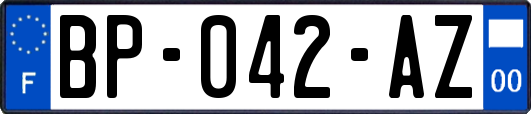 F
BP-042-AZ
00